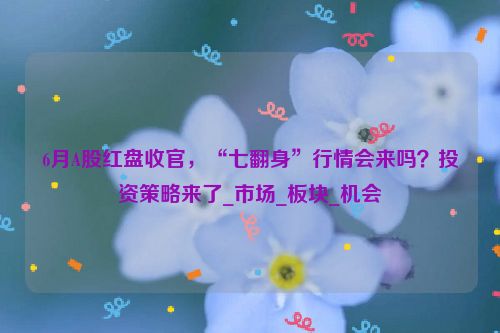 6月A股红盘收官，“七翻身”行情会来吗？投资策略来了_市场_板块_机会